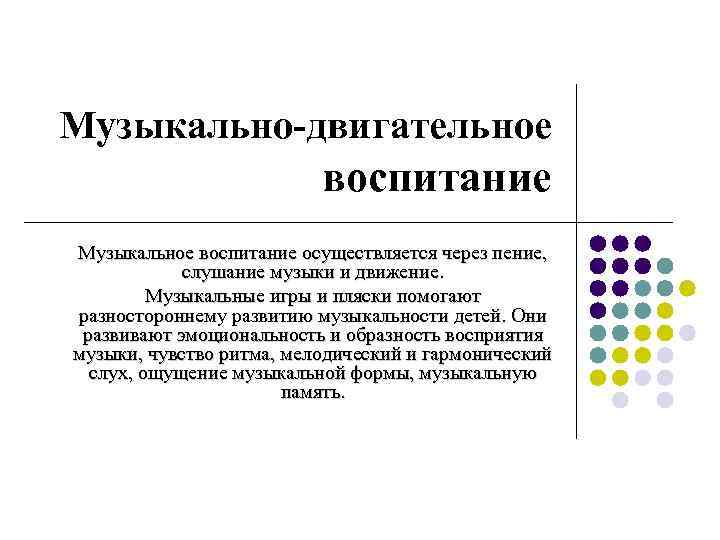 Музыкально-двигательное воспитание

Музыкальное воспитание осуществляется через пение, слушание музыки и движение.

Музыкальные игры и пляски помогают разностороннему развитию музыкальности детей. Они развивают эмоциональность и образность восприятия музыки, чувство ритма, мелодический и гармонический слух, ощущение музыкальной формы, музыкальную память.